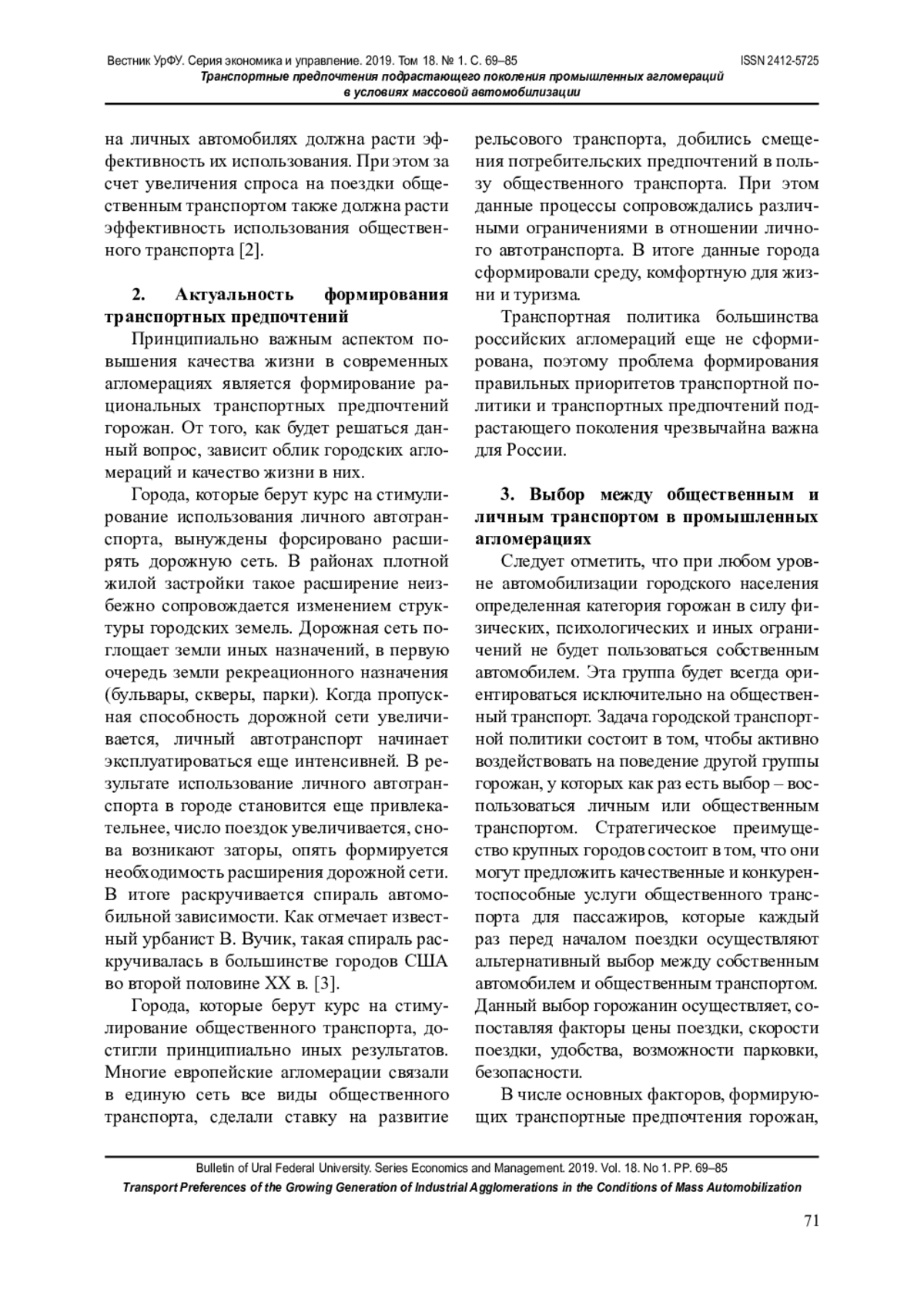 Вестник УрФУ. Серия экономика и управление. 2019. Том 18. № 1. С. 69–85 ISSN 2412-5725
Транспортные предпочтения подрастающего поколения промышленных агломераций в условиях массовой автомобилизации

на личных автомобилях должна расти эффективность их использования. При этом за счет увеличения спроса на поездки общественным транспортом также должна расти эффективность использования общественного транспорта [2].

2. Актуальность формирования транспортных предпочтений

Принципиально важным аспектом повышения качества жизни в современных агломерациях является формирование рациональных транспортных предпочтений горожан. От того, как будет решаться данный вопрос, зависит облик городских агломераций и качество жизни в них.

Города, которые берут курс на стимулирование использования личного автотранспорта, вынуждены форсировано расширять дорожную сеть. В районах плотной жилой застройки такое расширение неизбежно сопровождается изменением структуры городских земель. Дорожная сеть поглощает земли иных назначений, в первую очередь земли рекреационного назначения (бульвары, скверы, парки). Когда пропускная способность дорожной сети увеличивается, личный автотранспорт начинает эксплуатироваться еще интенсивней. В результате использование личного автотранспорта в городе становится еще привлекательнее, число поездок увеличивается, снова возникают заторы, опять формируется необходимость расширения дорожной сети. В итоге раскручивается спираль автомобильной зависимости. Как отмечает известный урбанист В. Вучик, такая спираль раскручивалась в большинстве городов США во второй половине XX в. [3].

Города, которые берут курс на стимулирование общественного транспорта, достигли принципиально иных результатов. Многие европейские агломерации связали в единую сеть все виды общественного транспорта, сделали ставку на развитие рельсового транспорта, добились смещения потребительских предпочтений в пользу общественного транспорта. При этом данные процессы сопровождались различными ограничениями в отношении личного автотранспорта. В итоге данные города сформировали среду, комфортную для жизни и туризма.

Транспортная политика большинства российских агломераций еще не сформирована, поэтому проблема формирования правильных приоритетов транспортной политики и транспортных предпочтений подрастающего поколения чрезвычайна важна для России.

3. Выбор между общественным и личным транспортом в промышленных агломерациях

Следует отметить, что при любом уровне автомобилизации городского населения определенная категория горожан в силу физических, психологических и иных ограничений не будет пользоваться собственным автомобилем. Эта группа будет всегда ориентироваться исключительно на общественный транспорт. Задача городской транспортной политики состоит в том, чтобы активно воздействовать на поведение другой группы горожан, у которых как раз есть выбор – воспользоваться личным или общественным транспортом. Стратегическое преимущество крупных городов состоит в том, что они могут предложить качественные и конкурентоспособные услуги общественного транспорта для пассажиров, которые каждый раз перед началом поездки осуществляют альтернативный выбор между собственным автомобилем и общественным транспортом. Данный выбор горожанин осуществляет, сопоставляя факторы цены поездки, скорости поездки, удобства, возможности парковки, безопасности.

В числе основных факторов, формирующих транспортные предпочтения горожан,

Bulletin of Ural Federal University. Series Economics and Management. 2019. Vol. 18. No 1. PP. 69–85
Transport Preferences of the Growing Generation of Industrial Agglomerations in the Conditions of Mass Automobilization

71